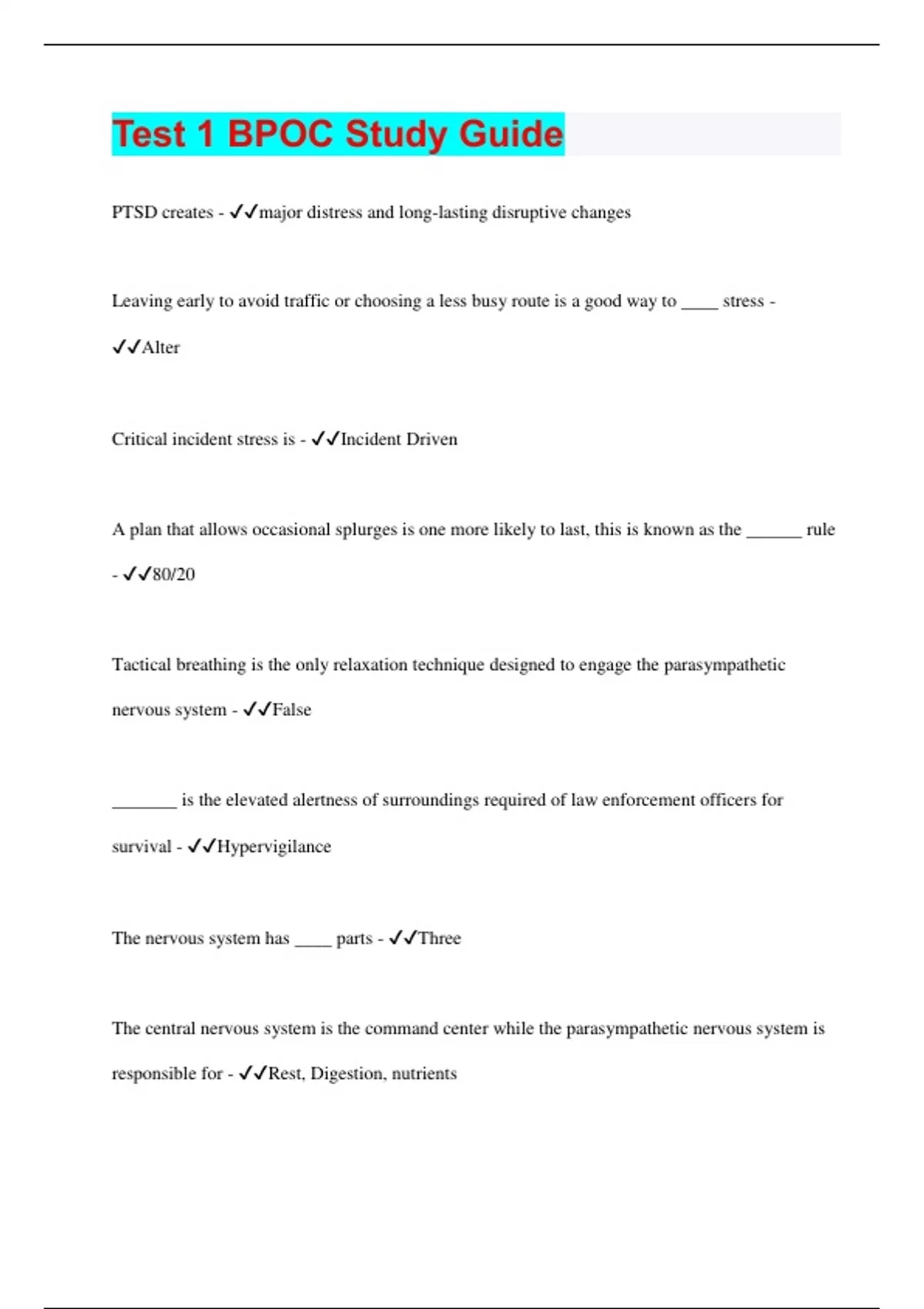 Test 1 BPOC Study Guide

PTSD creates - ✓✓major distress and long-lasting disruptive changes

Leaving early to avoid traffic or choosing a less busy route is a good way to ____ stress - ✓✓Alter

Critical incident stress is - ✓✓Incident Driven

A plan that allows occasional splurges is one more likely to last, this is known as the ______ rule - ✓✓80/20

Tactical breathing is the only relaxation technique designed to engage the parasympathetic nervous system - ✓✓False

_______ is the elevated alertness of surroundings required of law enforcement officers for survival - ✓✓Hypervigilance

The nervous system has ____ parts - ✓✓Three

The central nervous system is the command center while the parasympathetic nervous system is responsible for - ✓✓Rest, Digestion, nutrients